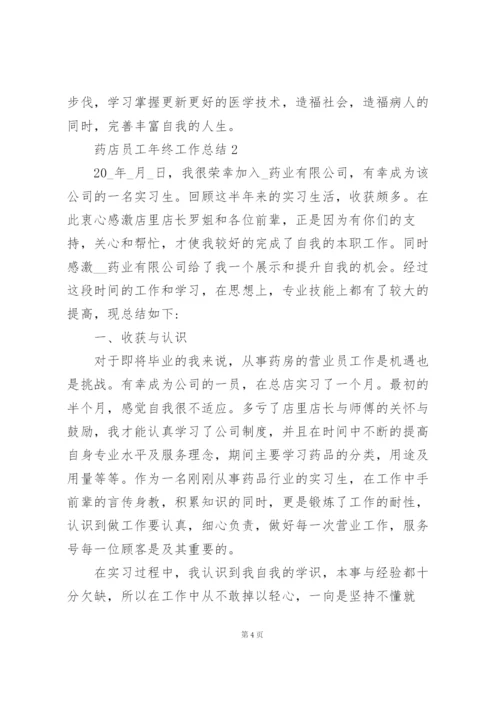 步伐，学习掌握更新更好的医学技术，造福社会，造福病人的同时，完善丰富自我的人生。

药店员工年终工作总结 2

20_年_月_日，我很荣幸加入_药业有限公司，有幸成为该公司的一名实习生。回顾这半年来的实习生活，收获颇多。在此衷心感激店里店长罗姐和各位前辈，正是因为有你们的支持，关心和帮忙，才使我较好的完成了自我的本职工作。同时感激__药业有限公司给了我一个展示和提升自我的机会。经过这段时间的工作和学习，在思想上，专业技能上都有了较大的提高，现总结如下：

一、收获与认识

对于即将毕业的我来说，从事药房的营业员工作是机遇也是挑战。有幸成为公司的一员，在总店实习了一个月。最初的半个月，感觉自我很不适应。多亏了店里店长与师傅的关怀与鼓励，我才能认真学习了公司制度，并且在时间中不断的提高自身专业水平及服务理念，期间主要学习药品的分类，用途及用量等等。作为一名刚刚从事药品行业的实习生，在工作中手前辈的言传身教，积累知识的同时，更是锻炼了工作的耐性，认识到做工作要认真，细心负责，做好每一次营业工作，服务号每一位顾客是及其重要的。

在实习过程中，我认识到我自我的学识，本事与经验都十分欠缺，所以在工作中从不敢掉以轻心，一向是坚持不懂就

第 4 页